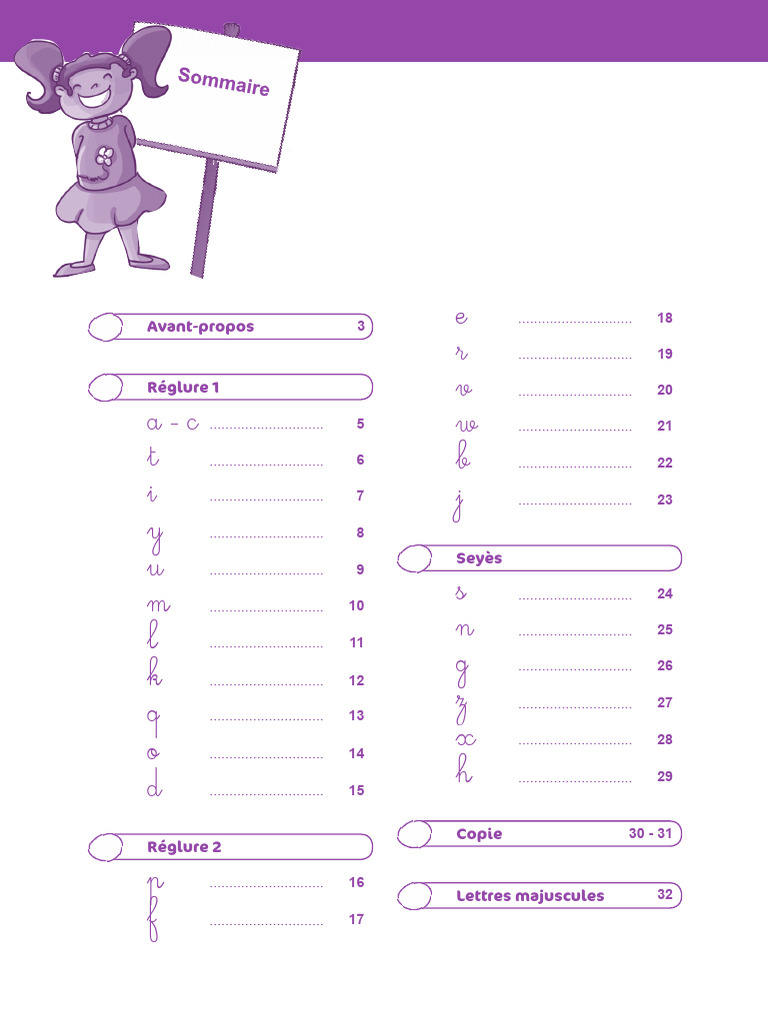 Sommaire

Avant-propos 3

Réglure 1

a - c 5
t 6
i 7
y 8
u 9
m 10
l 11
k 12
q 13
o 14
d 15

Réglure 2

p 16
f 17

e 18
r 19
v 20
w 21
b 22
j 23

Seyès

s 24
n 25
g 26
z 27
x 28
h 29

Copie 30 - 31

Lettres majuscules 32